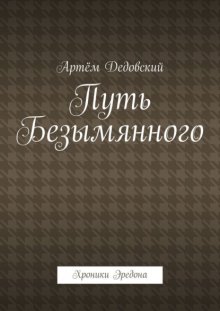 Артём Дедовский

Путь Безымянного

Хроники Эредона